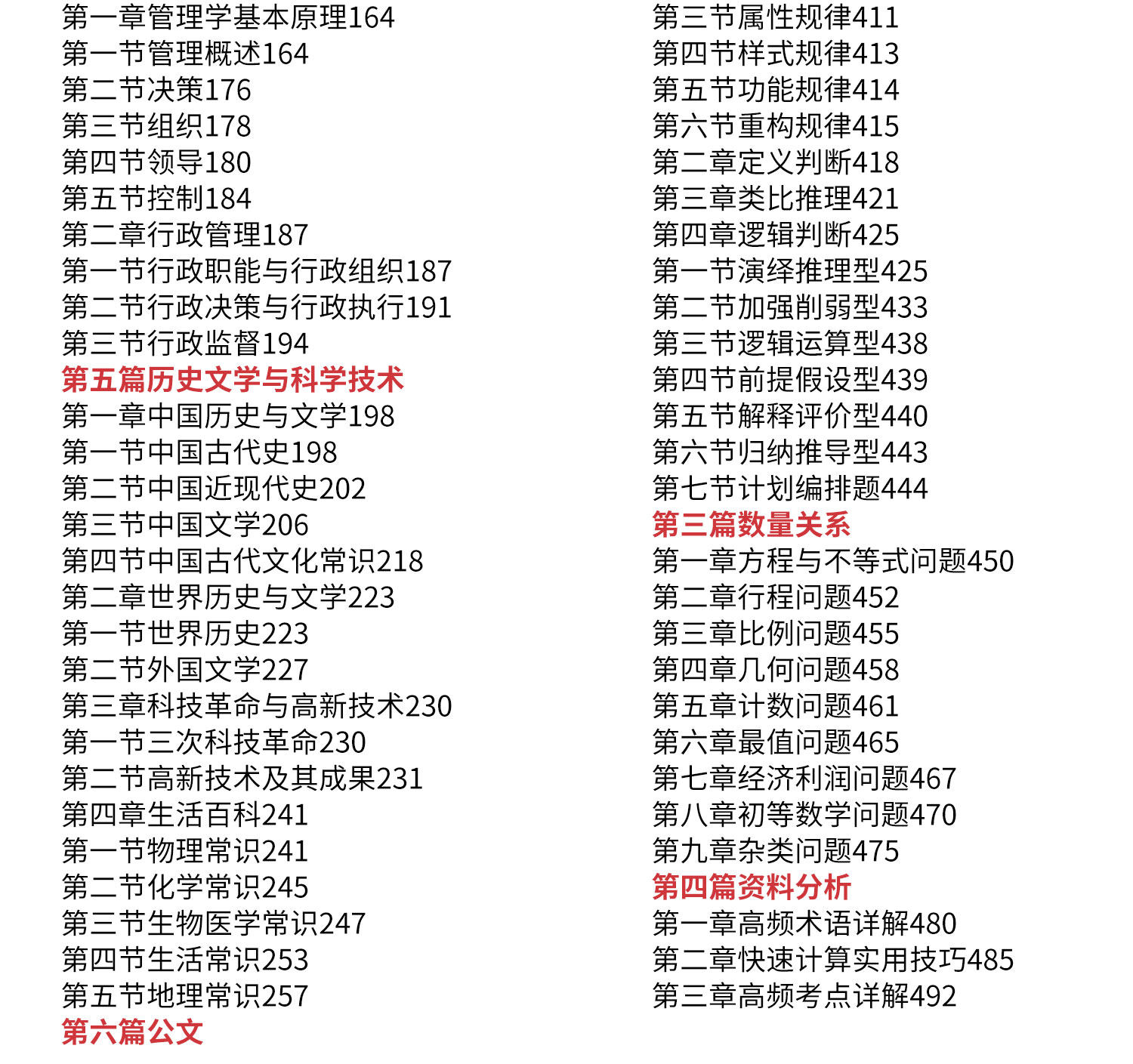 第一章管理学基本原理164
第一节管理概述164
第二节决策176
第三节组织178
第四节领导180
第五节控制184
第二章行政管理187
第一节行政职能与行政组织187
第二节行政决策与行政执行191
第三节行政监督194
第五篇历史文学与科学技术
第一章中国历史与文学198
第一节中国古代史198
第二节中国近现代史202
第三节中国文学206
第四节中国古代文化常识218
第二章世界历史与文学223
第一节世界历史223
第二节外国文学227
第三章科技革命与高新技术230
第一节三次科技革命230
第二节高新技术及其成果231
第四章生活百科241
第一节物理常识241
第二节化学常识245
第三节生物医学常识247
第四节生活常识253
第五节地理常识257
第六篇公文

第三节属性规律411
第四节样式规律413
第五节功能规律414
第六节重构规律415
第二章定义判断418
第三章类比推理421
第四章逻辑判断425
第一节演绎推理型425
第二节加强削弱型433
第三节逻辑运算型438
第四节前提假设型439
第五节解释评价型440
第六节归纳推导型443
第七节计划编排题444
第三篇数量关系
第一章方程与不等式问题450
第二章行程问题452
第三章比例问题455
第四章几何问题458
第五章计数问题461
第六章最值问题465
第七章经济利润问题467
第八章初等数学问题470
第九章杂类问题475
第四篇资料分析
第一章高频术语详解480
第二章快速计算实用技巧485
第三章高频考点详解492